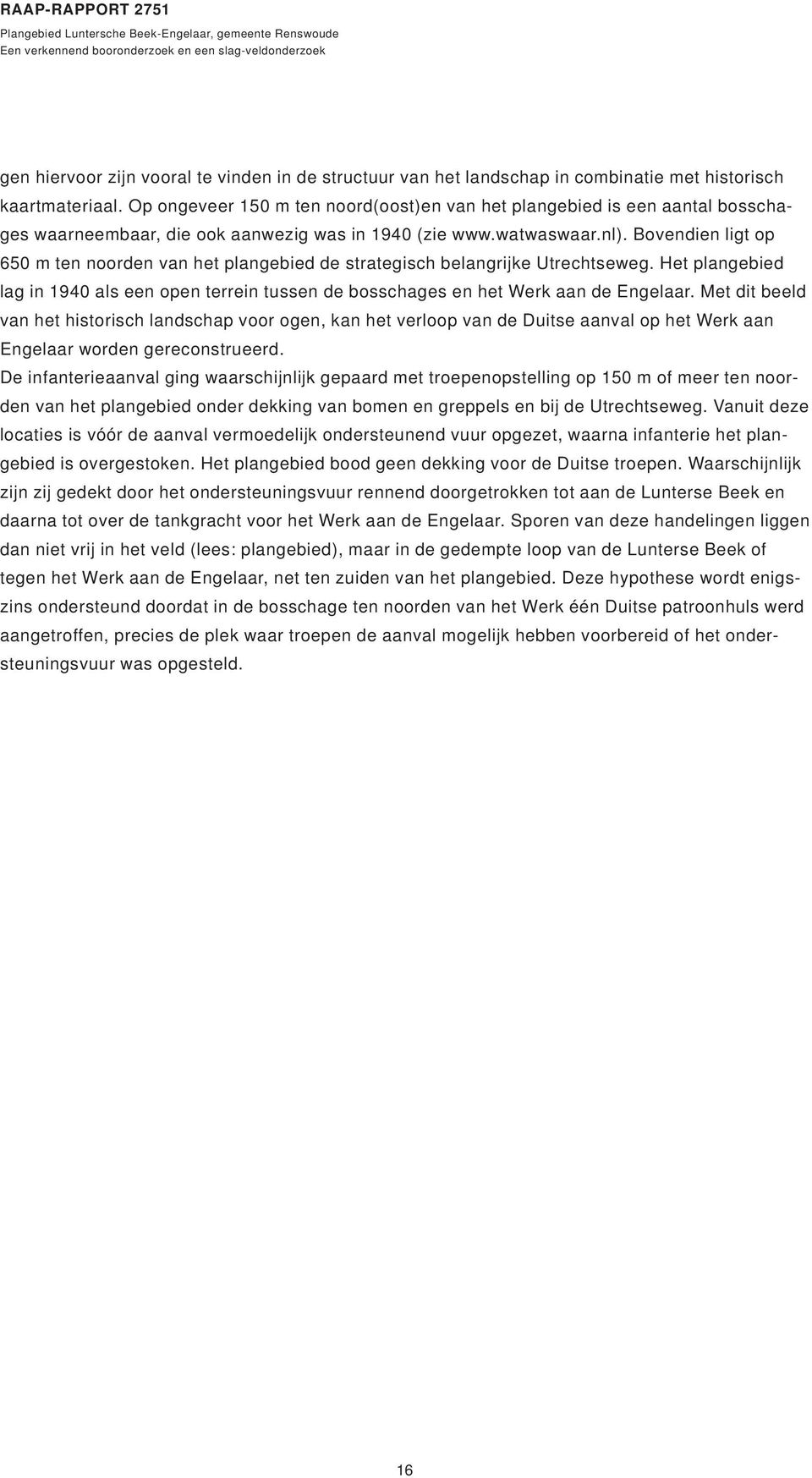 RAAP-RAPPORT 2751
Plangebied Luntersche Beek-Engelaar, gemeente Renswoude
Een verkennend booronderzoek en een slag-veldonderzoek

gen hiervoor zijn vooral te vinden in de structuur van het landschap in combinatie met historisch kaartmateriaal. Op ongeveer 150 m ten noord(oost)en van het plangebied is een aantal bosschages waarneembaar, die ook aanwezig was in 1940 (zie www.watwaswaar.nl). Bovendien ligt op 650 m ten noorden van het plangebied de strategisch belangrijke Utrechtseweg. Het plangebied lag in 1940 als een open terrein tussen de bosschages en het Werk aan de Engelaar. Met dit beeld van het historisch landschap voor ogen, kan het verloop van de Duitse aanval op het Werk aan Engelaar worden gereconstrueerd.
De infanterieaanval ging waarschijnlijk gepaard met troepenopstelling op 150 m of meer ten noorden van het plangebied onder dekking van bomen en greppels en bij de Utrechtseweg. Vanuit deze locaties is vóór de aanval vermoedelijk ondersteunend vuur opgezet, waarna infanterie het plangebied is overgestoken. Het plangebied bood geen dekking voor de Duitse troepen. Waarschijnlijk zijn zij gedekt door het ondersteuningsvuur rennend doorgetrokken tot aan de Lunterse Beek en daarna tot over de tankgracht voor het Werk aan de Engelaar. Sporen van deze handelingen liggen dan niet vrij in het veld (lees: plangebied), maar in de gedempte loop van de Lunterse Beek of tegen het Werk aan de Engelaar, net ten zuiden van het plangebied. Deze hypothese wordt enigszins ondersteund doordat in de bosschage ten noorden van het Werk één Duitse patroonhuls werd aangetroffen, precies de plek waar troepen de aanval mogelijk hebben voorbereid of het ondersteuningsvuur was opgesteld.

16